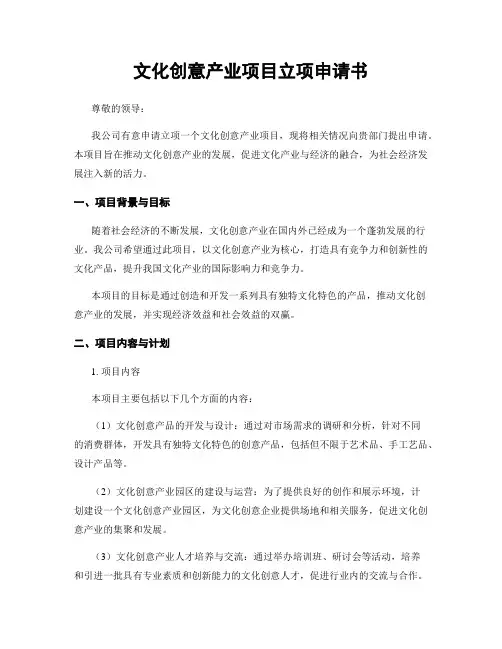 文化创意产业项目立项申请书

尊敬的领导：

我公司有意申请立项一个文化创意产业项目，现将相关情况向贵部门提出申请。本项目旨在推动文化创意产业的发展，促进文化产业与经济的融合，为社会经济发展注入新的活力。

一、项目背景与目标

随着社会经济的不断发展，文化创意产业在国内外已经成为一个蓬勃发展的行业。我公司希望通过此项目，以文化创意产业为核心，打造具有竞争力和创新性的文化产品，提升我国文化产业的国际影响力和竞争力。

本项目的目标是通过创造和开发一系列具有独特文化特色的产品，推动文化创意产业的发展，并实现经济效益和社会效益的双赢。

二、项目内容与计划

1. 项目内容

本项目主要包括以下几个方面的内容：

（1）文化创意产品的开发与设计：通过对市场需求的调研和分析，针对不同的消费群体，开发具有独特文化特色的创意产品，包括但不限于艺术品、手工艺品、设计产品等。

（2）文化创意产业园区的建设与运营：为了提供良好的创作和展示环境，计划建设一个文化创意产业园区，为文化创意企业提供场地和相关服务，促进文化创意产业的集聚和发展。

（3）文化创意产业人才培养与交流：通过举办培训班、研讨会等活动，培养和引进一批具有专业素质和创新能力的文化创意人才，促进行业内的交流与合作。